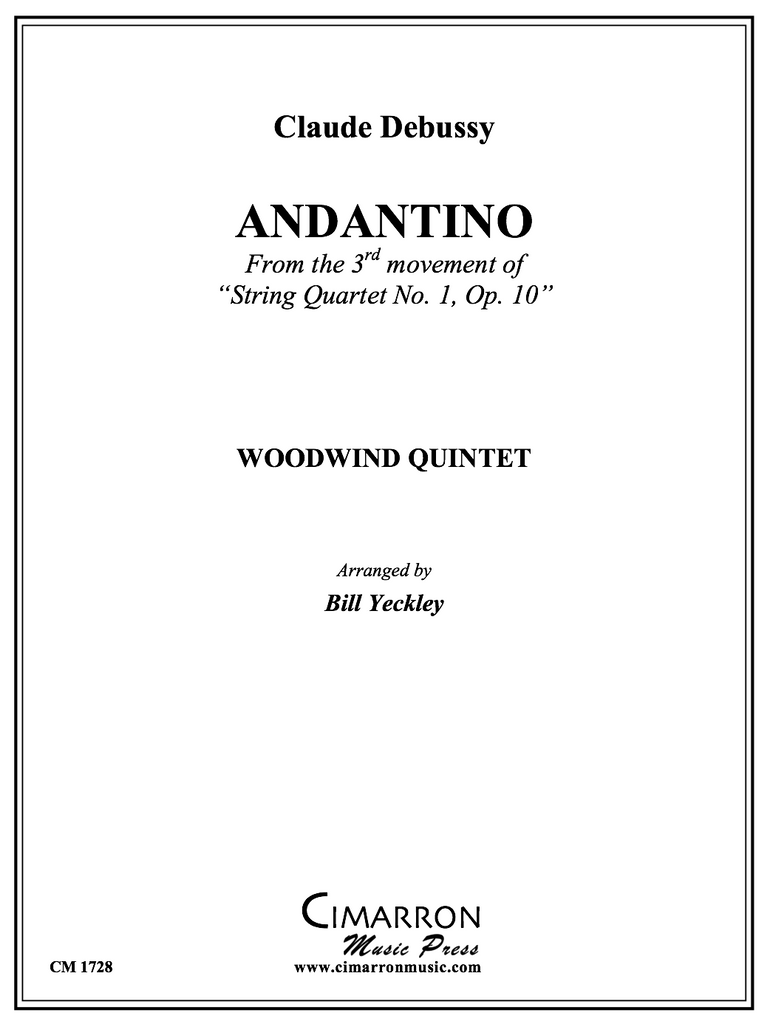 Claude Debussy

ANDANTINO
From the 3rd movement of
"String Quartet No. 1, Op. 10"

WOODWIND QUINTET

Arranged by
Bill Yeckley

CIMARRON
Music Press
www.cimarronmusic.com

CM 1728